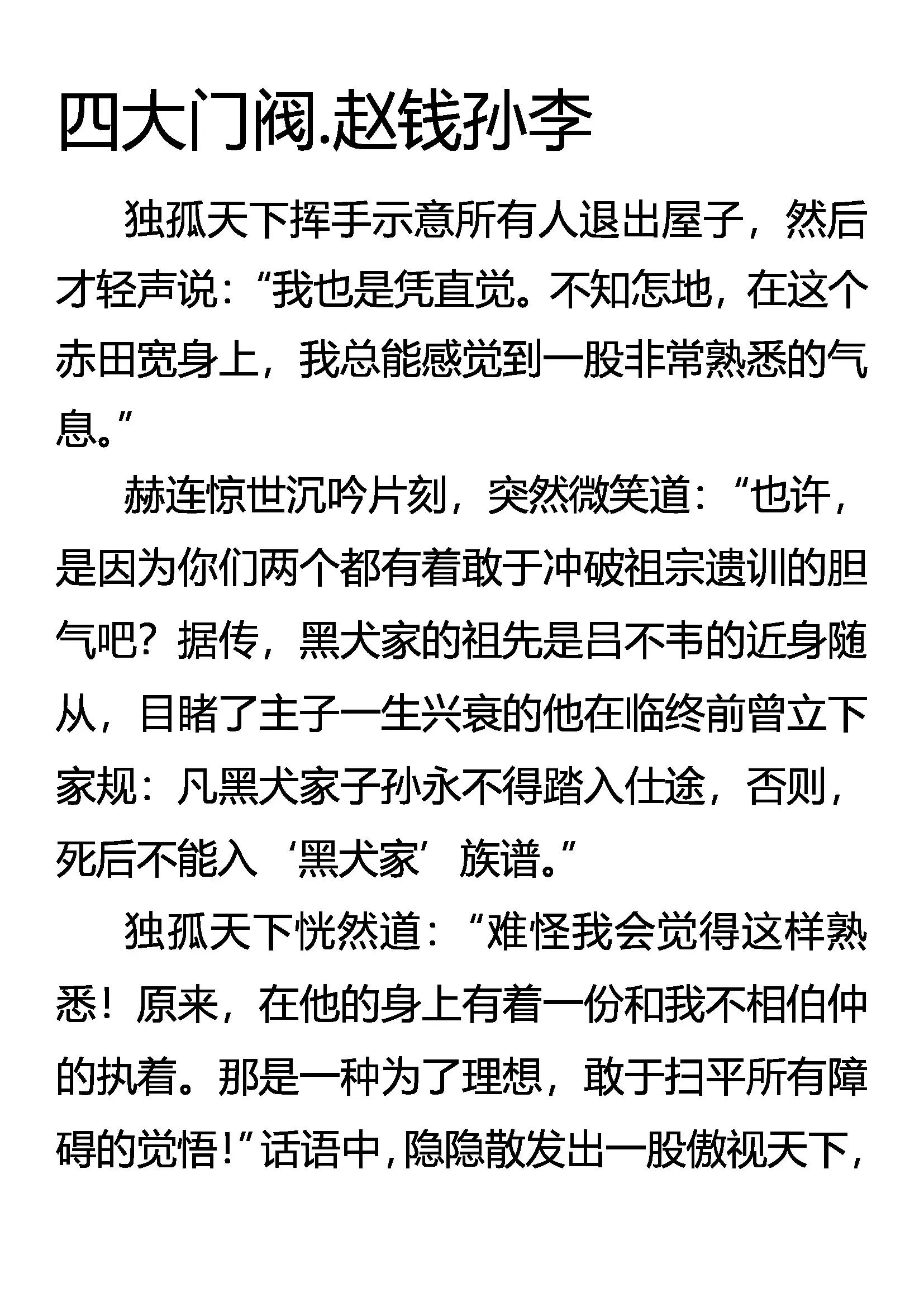 四大门阀.赵钱孙李

独孤天下挥手示意所有人退出屋子，然后才轻声说：“我也是凭直觉。不知怎地，在这个赤田宽身上，我总能感觉到一股非常熟悉的气息。”

赫连惊世沉吟片刻，突然微笑道：“也许，是因为你们两个都有着敢于冲破祖宗遗训的胆气吧？据传，黑犬家的祖先是吕不韦的近身随从，目睹了主子一生兴衰的他在临终前曾立下家规：凡黑犬家子孙永不得踏入仕途，否则，死后不能入‘黑犬家’族谱。”

独孤天下恍然道：“难怪我会觉得这样熟悉！原来，在他的身上有着一份和我不相伯仲的执着。那是一种为了理想，敢于扫平所有障碍的觉悟！”话语中，隐隐散发出一股傲视天下，